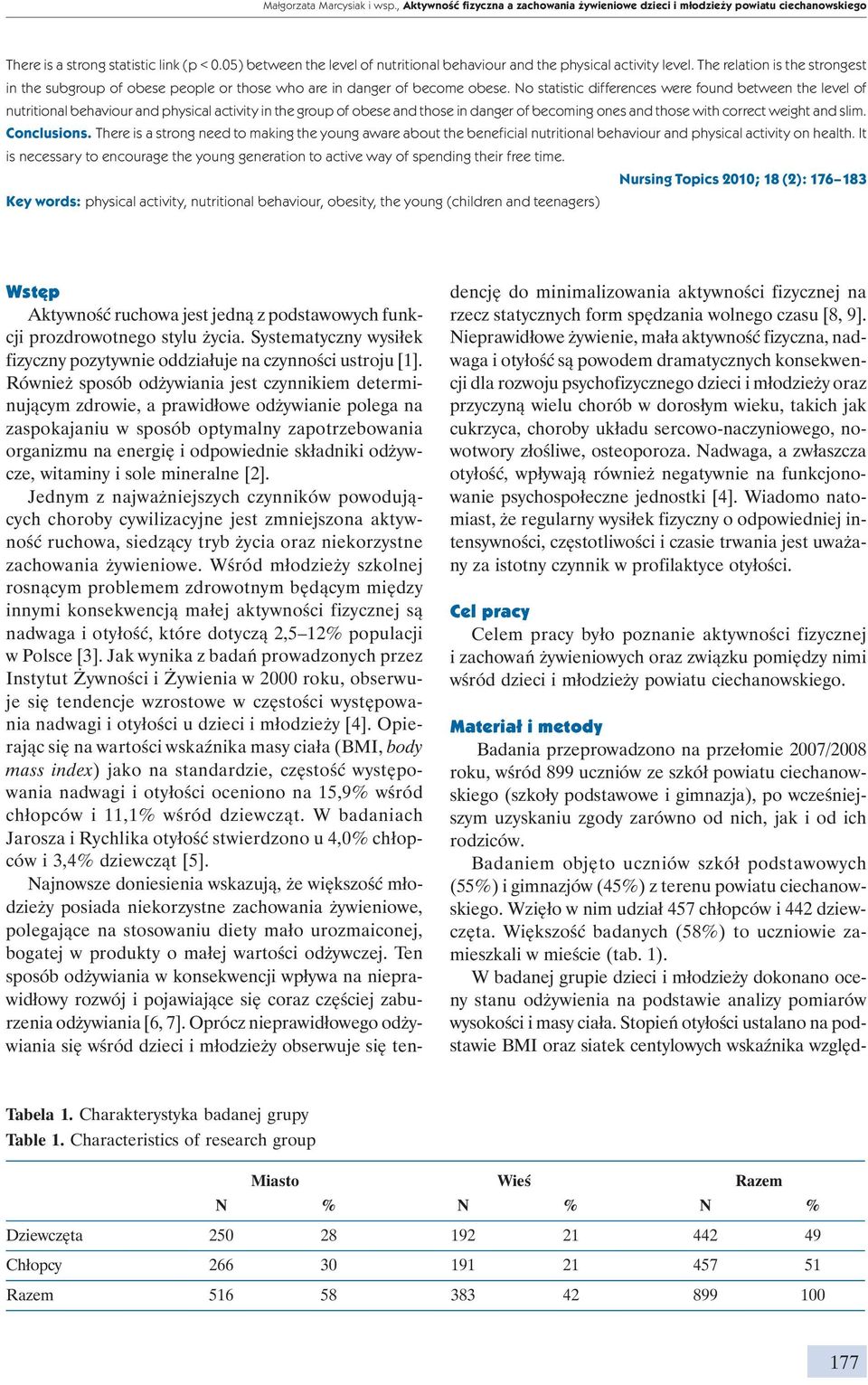 Małgorzata Marcysiak i wsp., Aktywność fizyczna a zachowania żywieniowe dzieci i młodzieży powiatu ciechanowskiego

There is a strong statistic link (p < 0.05) between the level of nutritional behaviour and the physical activity level. The relation is the strongest in the subgroup of obese people or those who are in danger of become obese. No statistic differences were found between the level of nutritional behaviour and physical activity in the group of obese and those in danger of becoming ones and those with correct weight and slim. Conclusions. There is a strong need to making the young aware about the beneficial nutritional behaviour and physical activity on health. It is necessary to encourage the young generation to active way of spending their free time.

Nursing Topics 2010; 18 (2): 176–183

Key words: physical activity, nutritional behaviour, obesity, the young (children and teenagers)

Wstęp

Aktywność ruchowa jest jedną z podstawowych funkcji prozdrowotnego stylu życia. Systematyczny wysiłek fizyczny pozytywnie oddziałuje na czynności ustroju [1]. Również sposób odżywiania jest czynnikiem determinującym zdrowie, a prawidłowe odżywianie polega na zaspokajaniu w sposób optymalny zapotrzebowania organizmu na energię i odpowiednie składniki odżywcze, witaminy i sole mineralne [2].

Jednym z najważniejszych czynników powodujących choroby cywilizacyjne jest zmniejszona aktywność ruchowa, siedzący tryb życia oraz niekorzystne zachowania żywieniowe. Wśród młodzieży szkolnej rosnącym problemem zdrowotnym będącym między innymi konsekwencją małej aktywności fizycznej są nadwaga i otyłość, które dotyczą 2,5–12% populacji w Polsce [3]. Jak wynika z badań prowadzonych przez Instytut Żywności i Żywienia w 2000 roku, obserwuje się tendencje wzrostowe w częstości występowania nadwagi i otyłości u dzieci i młodzieży [4]. Opierając się na wartości wskaźnika masy ciała (BMI, body mass index) jako na standardzie, częstość występowania nadwagi i otyłości oceniono na 15,9% wśród chłopców i 11,1% wśród dziewcząt. W badaniach Jarosza i Rychlika otyłość stwierdzono u 4,0% chłopców i 3,4% dziewcząt [5].

Najnowsze doniesienia wskazują, że większość młodzieży posiada niekorzystne zachowania żywieniowe, polegające na stosowaniu diety mało urozmaiconej, bogatej w produkty o małej wartości odżywczej. Ten sposób odżywiania w konsekwencji wpływa na nieprawidłowy rozwój i pojawiające się coraz częściej zaburzenia odżywiania [6, 7]. Oprócz nieprawidłowego odżywiania się wśród dzieci i młodzieży obserwuje się tendencję do minimalizowania aktywności fizycznej na rzecz statycznych form spędzania wolnego czasu [8, 9]. Nieprawidłowe żywienie, mała aktywność fizyczna, nadwaga i otyłość są powodem dramatycznych konsekwencji dla rozwoju psychofizycznego dzieci i młodzieży oraz przyczyną wielu chorób w dorosłym wieku, takich jak cukrzyca, choroby układu sercowo-naczyniowego, nowotwory złośliwe, osteoporoza. Nadwaga, a zwłaszcza otyłość, wpływają również negatywnie na funkcjonowanie psychospołeczne jednostki [4]. Wiadomo natomiast, że regularny wysiłek fizyczny o odpowiedniej intensywności, częstotliwości i czasie trwania jest uważany za istotny czynnik w profilaktyce otyłości.

Cel pracy

Celem pracy było poznanie aktywności fizycznej i zachowań żywieniowych oraz związku pomiędzy nimi wśród dzieci i młodzieży powiatu ciechanowskiego.

Materiał i metody

Badania przeprowadzono na przełomie 2007/2008 roku, wśród 899 uczniów ze szkół powiatu ciechanowskiego (szkoły podstawowe i gimnazja), po wcześniejszym uzyskaniu zgody zarówno od nich, jak i od ich rodziców.

Badaniem objęto uczniów szkół podstawowych (55%) i gimnazjów (45%) z terenu powiatu ciechanowskiego. Wzięło w nim udział 457 chłopców i 442 dziewczęta. Większość badanych (58%) to uczniowie zamieszkali w mieście (tab. 1).

W badanej grupie dzieci i młodzieży dokonano oceny stanu odżywienia na podstawie analizy pomiarów wysokości i masy ciała. Stopień otyłości ustalano na podstawie BMI oraz siatek centylowych wskaźnika względ-

Tabela 1. Charakterystyka badanej grupy
Table 1. Characteristics of research group

| | Miasto | | Wieś | | Razem | |
|---|---|---|---|---|---|---|
| | N | % | N | % | N | % |
| Dziewczęta | 250 | 28 | 192 | 21 | 442 | 49 |
| Chłopcy | 266 | 30 | 191 | 21 | 457 | 51 |
| Razem | 516 | 58 | 383 | 42 | 899 | 100 |

177